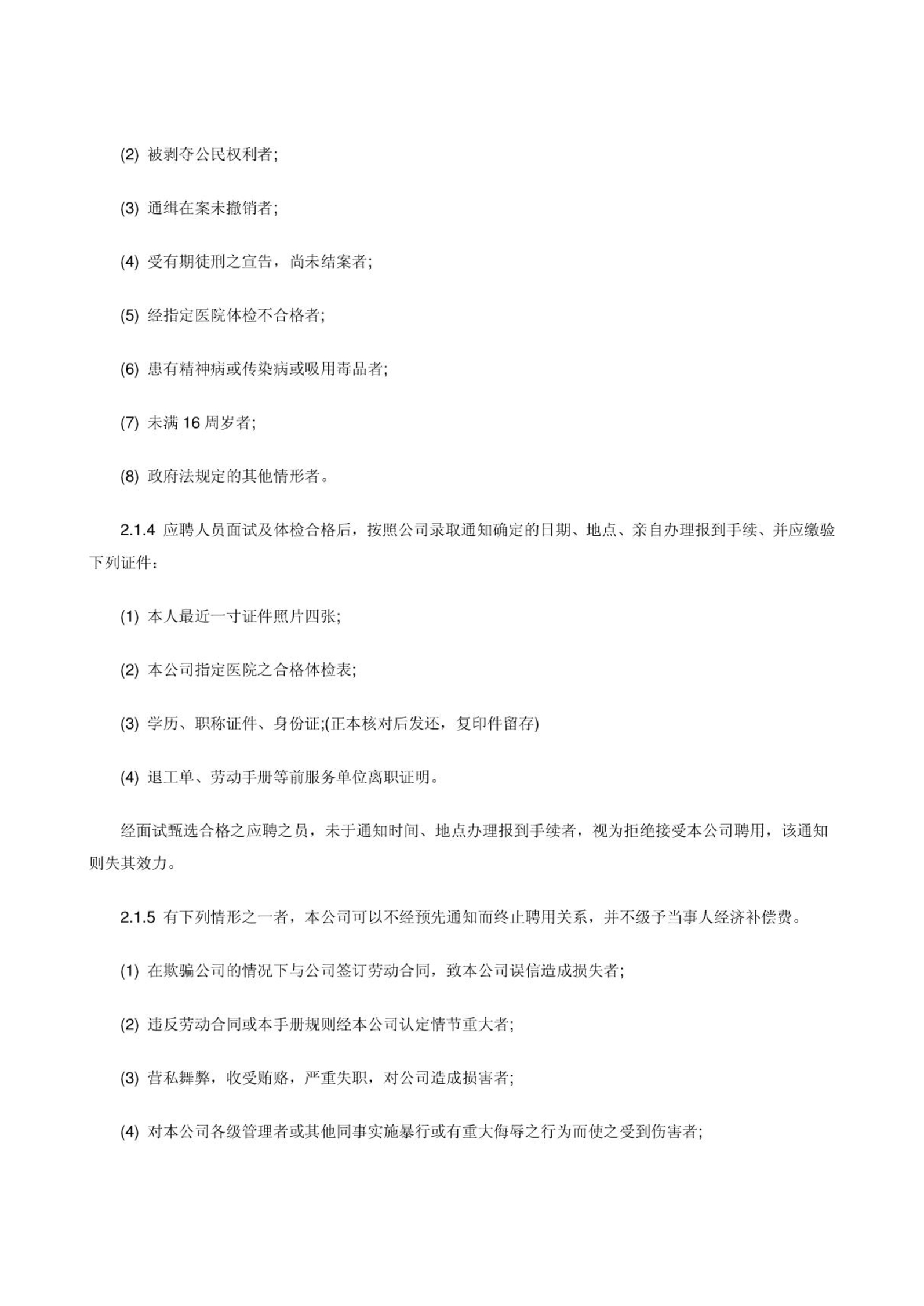 (2) 被剥夺公民权利者;

(3) 通缉在案未撤销者;

(4) 受有期徒刑之宣告，尚未结案者;

(5) 经指定医院体检不合格者;

(6) 患有精神病或传染病或吸用毒品者;

(7) 未满 16 周岁者;

(8) 政府法规定的其他情形者。

2.1.4 应聘人员面试及体检合格后，按照公司录取通知确定的日期、地点、亲自办理报到手续、并应缴验下列证件：

(1) 本人最近一寸证件照片四张;

(2) 本公司指定医院之合格体检表;

(3) 学历、职称证件、身份证;(正本核对后发还，复印件留存)

(4) 退工单、劳动手册等前服务单位离职证明。

经面试甄选合格之应聘之员，未于通知时间、地点办理报到手续者，视为拒绝接受本公司聘用，该通知则失其效力。

2.1.5 有下列情形之一者，本公司可以不经预先通知而终止聘用关系，并不级予当事人经济补偿费。

(1) 在欺骗公司的情况下与公司签订劳动合同，致本公司误信造成损失者;

(2) 违反劳动合同或本手册规则经本公司认定情节重大者;

(3) 营私舞弊，收受贿赂，严重失职，对公司造成损害者;

(4) 对本公司各级管理者或其他同事实施暴行或有重大侮辱之行为而使之受到伤害者;